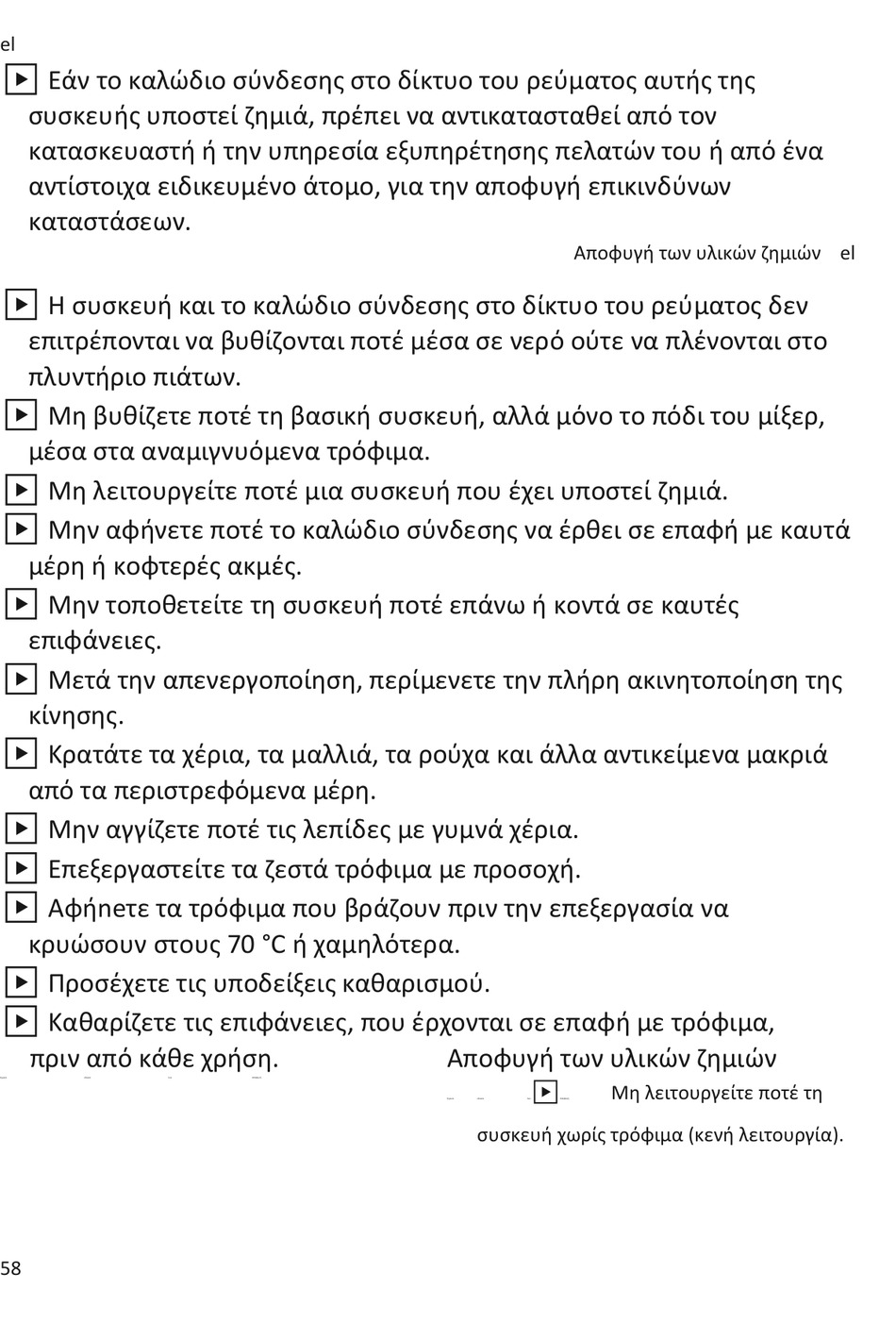 el

▶ Εάν το καλώδιο σύνδεσης στο δίκτυο του ρεύματος αυτής της συσκευής υποστεί ζημιά, πρέπει να αντικατασταθεί από τον κατασκευαστή ή την υπηρεσία εξυπηρέτησης πελατών του ή από ένα αντίστοιχα ειδικευμένο άτομο, για την αποφυγή επικινδύνων καταστάσεων.

Αποφυγή των υλικών ζημιών el

▶ Η συσκευή και το καλώδιο σύνδεσης στο δίκτυο του ρεύματος δεν επιτρέπονται να βυθίζονται ποτέ μέσα σε νερό ούτε να πλένονται στο πλυντήριο πιάτων.

▶ Μη βυθίζετε ποτέ τη βασική συσκευή, αλλά μόνο το πόδι του μίξερ, μέσα στα αναμιγνυόμενα τρόφιμα.

▶ Μη λειτουργείτε ποτέ μια συσκευή που έχει υποστεί ζημιά.

▶ Μην αφήνετε ποτέ το καλώδιο σύνδεσης να έρθει σε επαφή με καυτά μέρη ή κοφτερές ακμές.

▶ Μην τοποθετείτε τη συσκευή ποτέ επάνω ή κοντά σε καυτές επιφάνειες.

▶ Μετά την απενεργοποίηση, περίμενετε την πλήρη ακινητοποίηση της κίνησης.

▶ Κρατάτε τα χέρια, τα μαλλιά, τα ρούχα και άλλα αντικείμενα μακριά από τα περιστρεφόμενα μέρη.

▶ Μην αγγίζετε ποτέ τις λεπίδες με γυμνά χέρια.

▶ Επεξεργαστείτε τα ζεστά τρόφιμα με προσοχή.

▶ Αφήνετε τα τρόφιμα που βράζουν πριν την επεξεργασία να κρυώσουν στους 70 °C ή χαμηλότερα.

▶ Προσέχετε τις υποδείξεις καθαρισμού.

▶ Καθαρίζετε τις επιφάνειες, που έρχονται σε επαφή με τρόφιμα, πριν από κάθε χρήση.

Αποφυγή των υλικών ζημιών

▶ Μη λειτουργείτε ποτέ τη συσκευή χωρίς τρόφιμα (κενή λειτουργία).

58